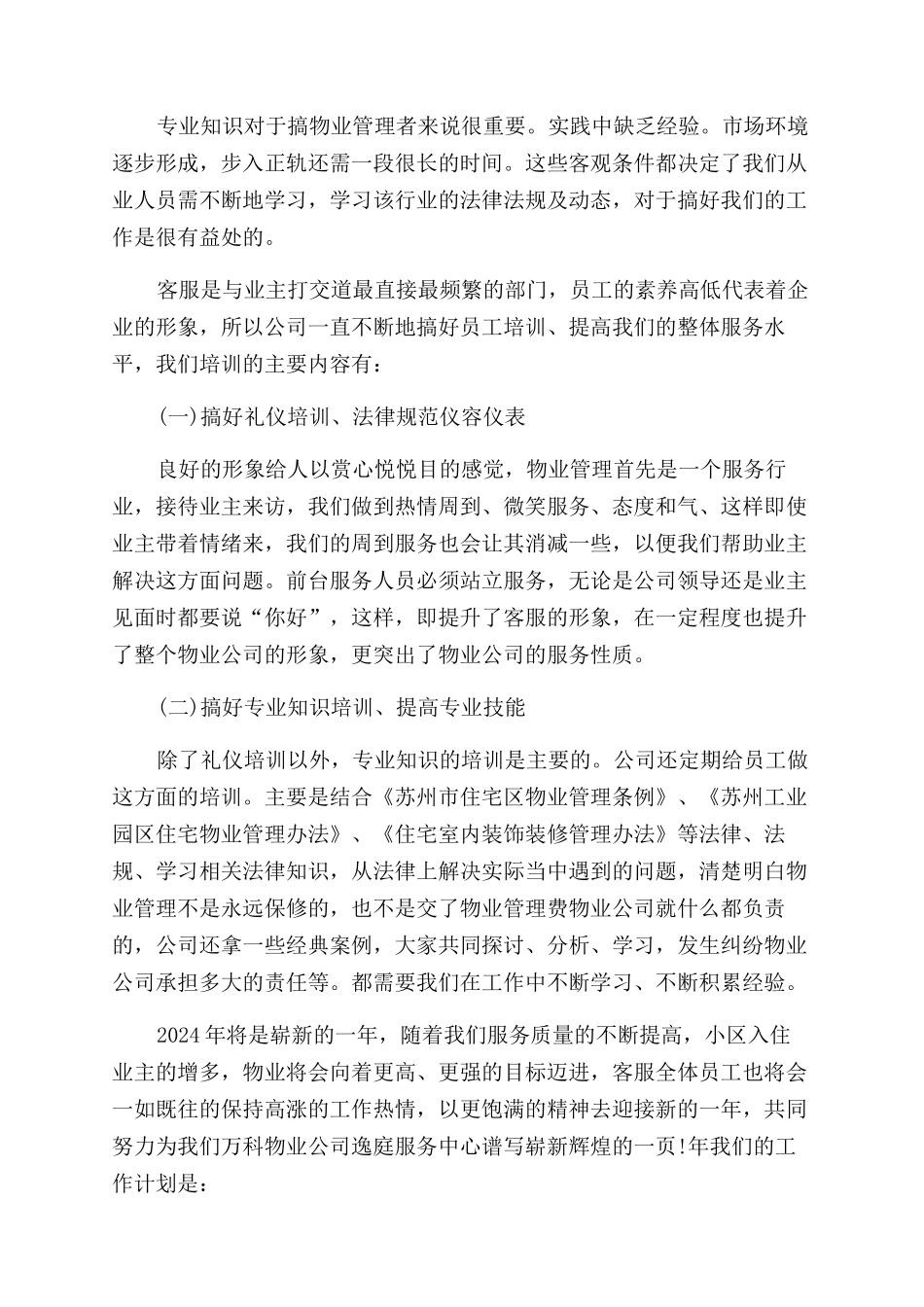 专业知识对于搞物业管理者来说很重要。实践中缺乏经验。市场环境逐步形成，步入正轨还需一段很长的时间。这些客观条件都决定了我们从业人员需不断地学习，学习该行业的法律法规及动态，对于搞好我们的工作是很有益处的。

客服是与业主打交道最直接最频繁的部门，员工的素养高低代表着企业的形象，所以公司一直不断地搞好员工培训、提高我们的整体服务水平，我们培训的主要内容有：

(一)搞好礼仪培训、法律规范仪容仪表

良好的形象给人以赏心悦悦目的感觉，物业管理首先是一个服务行业，接待业主来访，我们做到热情周到、微笑服务、态度和气、这样即使业主带着情绪来，我们的周到服务也会让其消减一些，以便我们帮助业主解决这方面问题。前台服务人员必须站立服务，无论是公司领导还是业主见面时都要说“你好”，这样，即提升了客服的形象，在一定程度也提升了整个物业公司的形象，更突出了物业公司的服务性质。

(二)搞好专业知识培训、提高专业技能

除了礼仪培训以外，专业知识的培训是主要的。公司还定期给员工做这方面的培训。主要是结合《苏州市住宅区物业管理条例》、《苏州工业园区住宅物业管理办法》、《住宅室内装饰装修管理办法》等法律、法规、学习相关法律知识，从法律上解决实际当中遇到的问题，清楚明白物业管理不是永远保修的，也不是交了物业管理费物业公司就什么都负责的，公司还拿一些经典案例，大家共同探讨、分析、学习，发生纠纷物业公司承担多大的责任等。都需要我们在工作中不断学习、不断积累经验。

2024年将是崭新的一年，随着我们服务质量的不断提高，小区入住业主的增多，物业将会向着更高、更强的目标迈进，客服全体员工也将会一如既往的保持高涨的工作热情，以更饱满的精神去迎接新的一年，共同努力为我们万科物业公司逸庭服务中心谱写崭新辉煌的一页!年我们的工作计划是：